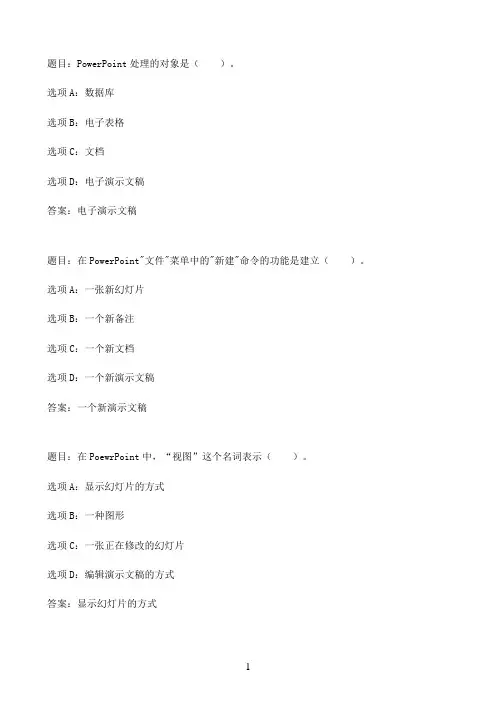 题目：PowerPoint 处理的对象是（　　）。

选项 A：数据库

选项 B：电子表格

选项 C：文档

选项 D：电子演示文稿

答案：电子演示文稿

题目：在 PowerPoint"文件"菜单中的"新建"命令的功能是建立（　　）。

选项 A：一张新幻灯片

选项 B：一个新备注

选项 C：一个新文档

选项 D：一个新演示文稿

答案：一个新演示文稿

题目：在 PoewrPoint 中，“视图”这个名词表示（　　）。

选项 A：显示幻灯片的方式

选项 B：一种图形

选项 C：一张正在修改的幻灯片

选项 D：编辑演示文稿的方式

答案：显示幻灯片的方式

1